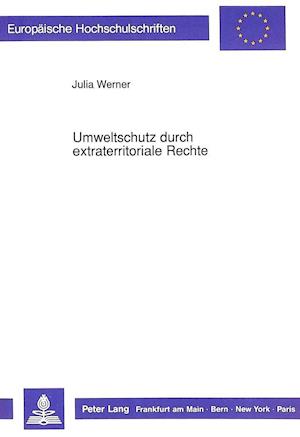 Europäische Hochschulschriften

Julia Werner

Umweltschutz durch extraterritoriale Rechte

Peter Lang Frankfurt am Main · Bern · New York · Paris